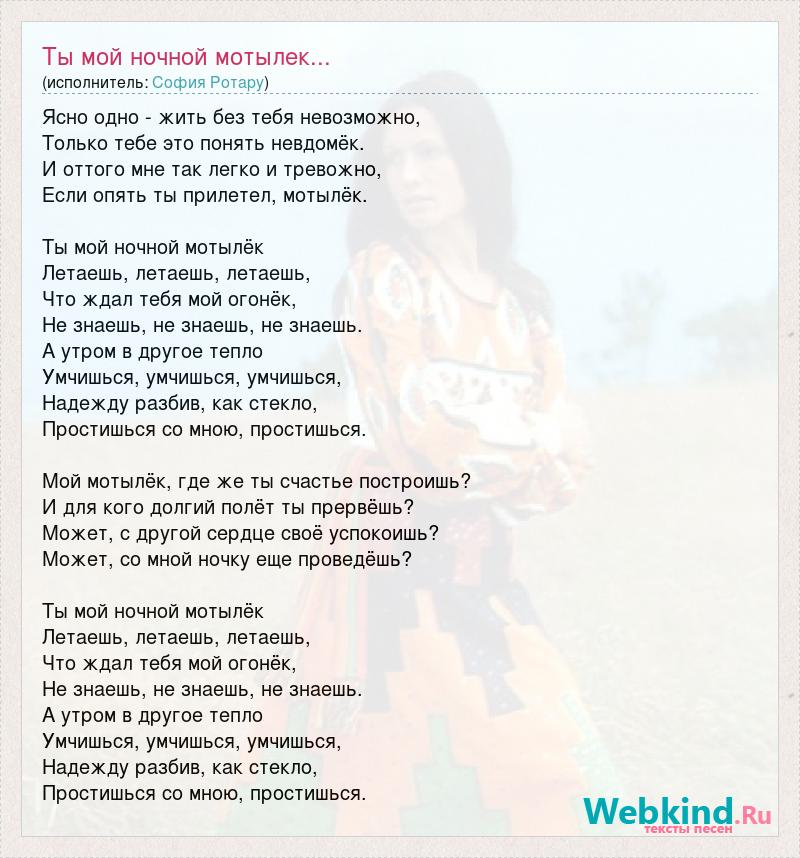 Ты мой ночной мотылек...
(исполнитель: София Ротару)

Ясно одно - жить без тебя невозможно,
Только тебе это понять невдомёк.
И оттого мне так легко и тревожно,
Если опять ты прилетел, мотылёк.

Ты мой ночной мотылёк
Летаешь, летаешь, летаешь,
Что ждал тебя мой огонёк,
Не знаешь, не знаешь, не знаешь.
А утром в другое тепло
Умчишься, умчишься, умчишься,
Надежду разбив, как стекло,
Простишься со мною, простишься.

Мой мотылёк, где же ты счастье построишь?
И для кого долгий полёт ты прервёшь?
Может, с другой сердце своё успокоишь?
Может, со мной ночку еще проведёшь?

Ты мой ночной мотылёк
Летаешь, летаешь, летаешь,
Что ждал тебя мой огонёк,
Не знаешь, не знаешь, не знаешь.
А утром в другое тепло
Умчишься, умчишься, умчишься,
Надежду разбив, как стекло,
Простишься со мною, простишься.

Webkind.Ru
тексты песен